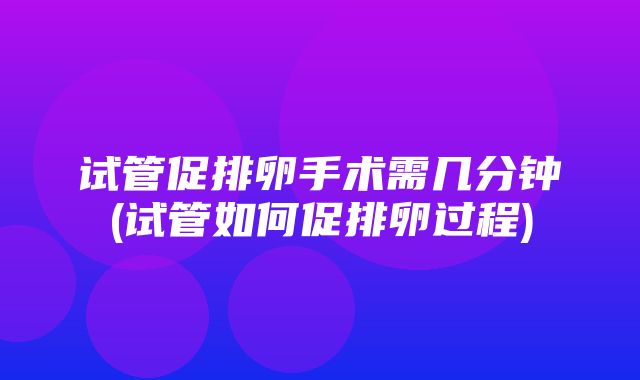 试管促排卵手术需几分钟
(试管如何促排卵过程)